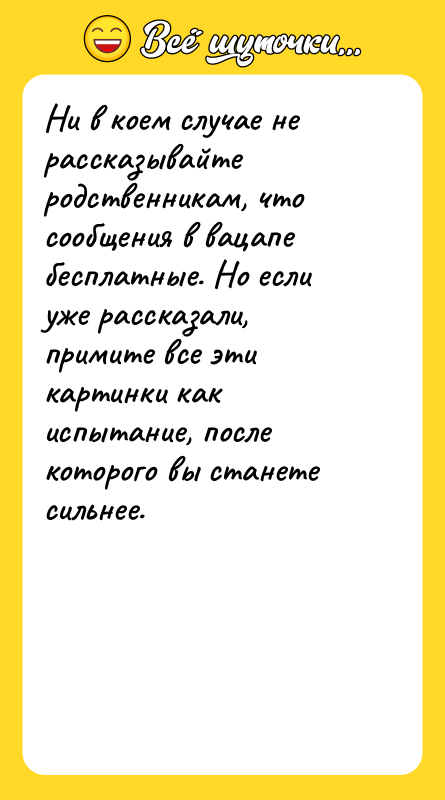 Всё шуточки...

Ни в коем случае не рассказывайте родственникам, что сообщения в вацапе бесплатные. Но если уже рассказали, примите все эти картинки как испытание, после которого вы станете сильнее.